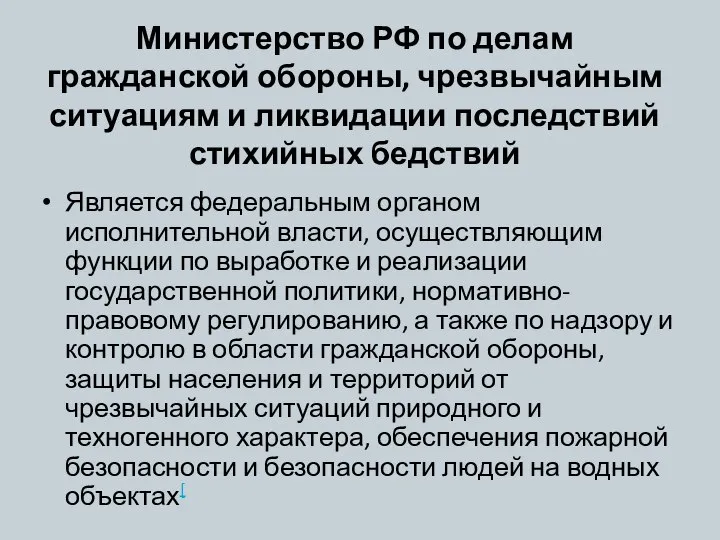 Министерство РФ по делам гражданской обороны, чрезвычайным ситуациям и ликвидации последствий стихийных бедствий

• Является федеральным органом исполнительной власти, осуществляющим функции по выработке и реализации государственной политики, нормативно-правовому регулированию, а также по надзору и контролю в области гражданской обороны, защиты населения и территорий от чрезвычайных ситуаций природного и техногенного характера, обеспечения пожарной безопасности и безопасности людей на водных объектах[